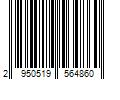 2 950519 564860